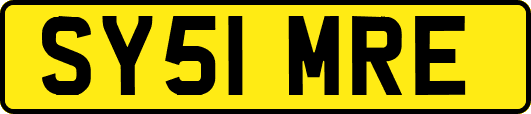 SY51 MRE